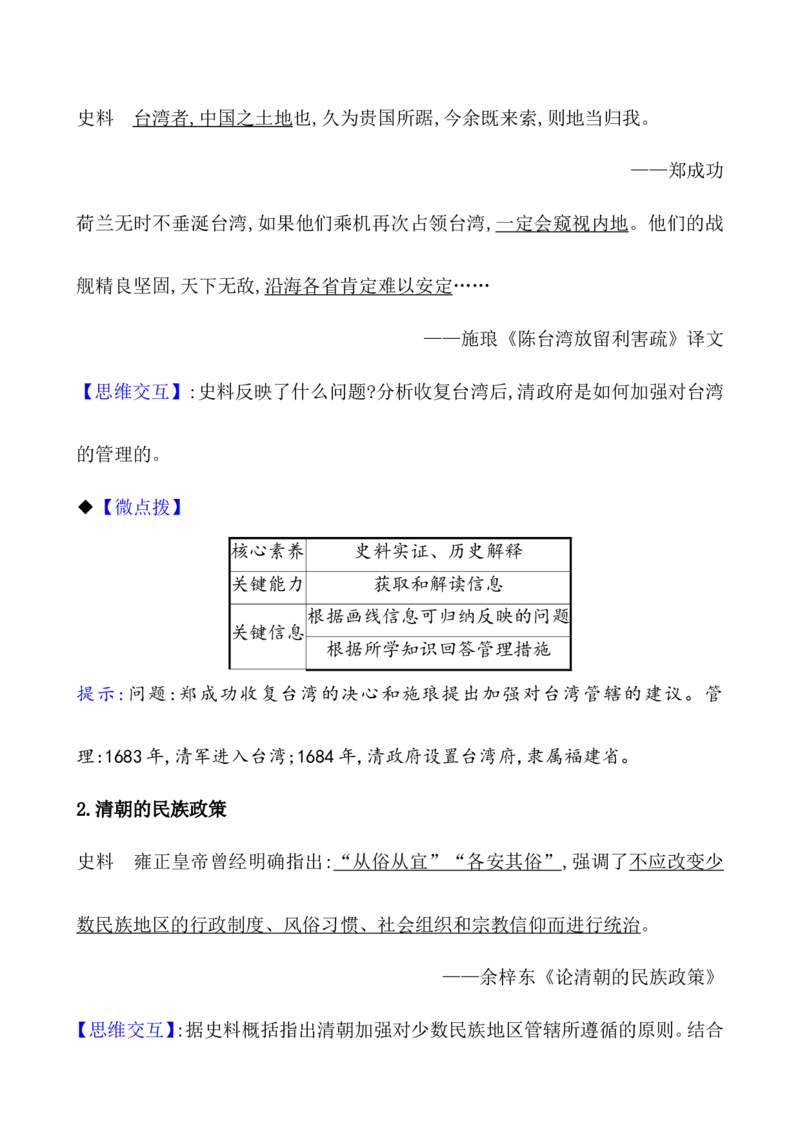 史料 台湾者,中国之土地也,久为贵国所踞,今余既来索,则地当归我。

——郑成功

荷兰无时不垂涎台湾,如果他们乘机再次占领台湾,一定会窥视内地。他们的战舰精良坚固,天下无敌,沿海各省肯定难以安定……

——施琅《陈台湾放留利害疏》译文

【思维交互】:史料反映了什么问题?分析收复台湾后,清政府是如何加强对台湾的管理的。

◆【微点拨】

| 核心素养 | 史料实证、历史解释 |
|---|---|
| 关键能力 | 获取和解读信息 |
| 关键信息 | 根据画线信息可归纳反映的问题 |
| | 根据所学知识回答管理措施 |

提示:问题:郑成功收复台湾的决心和施琅提出加强对台湾管辖的建议。管理:1683年,清军进入台湾;1684年,清政府设置台湾府,隶属福建省。

2.清朝的民族政策

史料 雍正皇帝曾经明确指出:“从俗从宜”“各安其俗”,强调了不应改变少数民族地区的行政制度、风俗习惯、社会组织和宗教信仰而进行统治。

——余梓东《论清朝的民族政策》

【思维交互】:据史料概括指出清朝加强对少数民族地区管辖所遵循的原则。结合